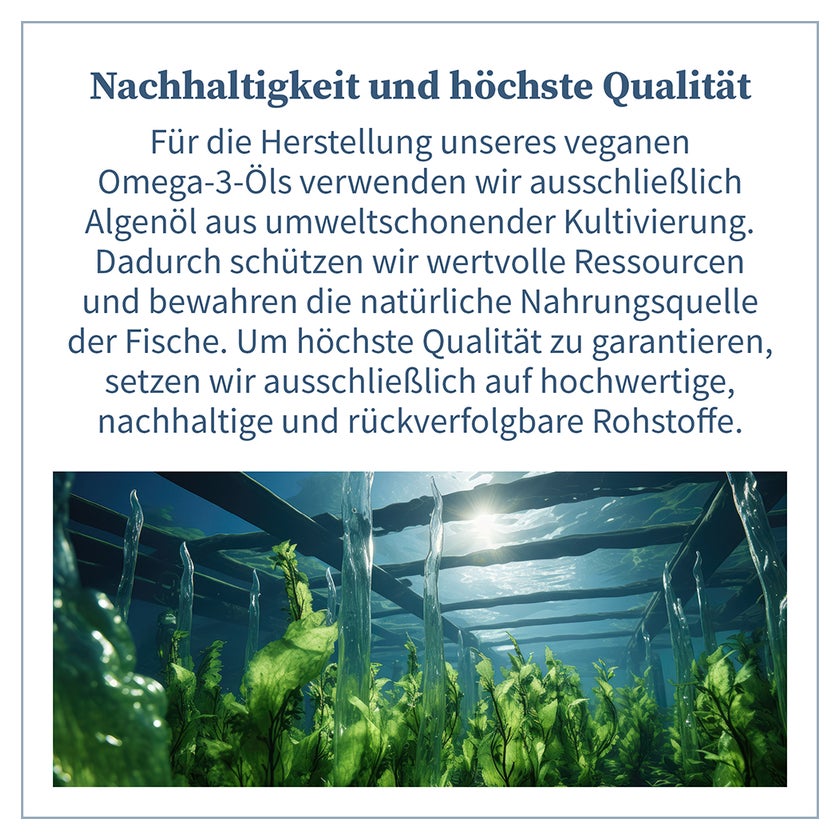 Nachhaltigkeit und höchste Qualität

Für die Herstellung unseres veganen Omega-3-Öls verwenden wir ausschließlich Algenöl aus umweltschonender Kultivierung. Dadurch schützen wir wertvolle Ressourcen und bewahren die natürliche Nahrungsquelle der Fische. Um höchste Qualität zu garantieren, setzen wir ausschließlich auf hochwertige, nachhaltige und rückverfolgbare Rohstoffe.